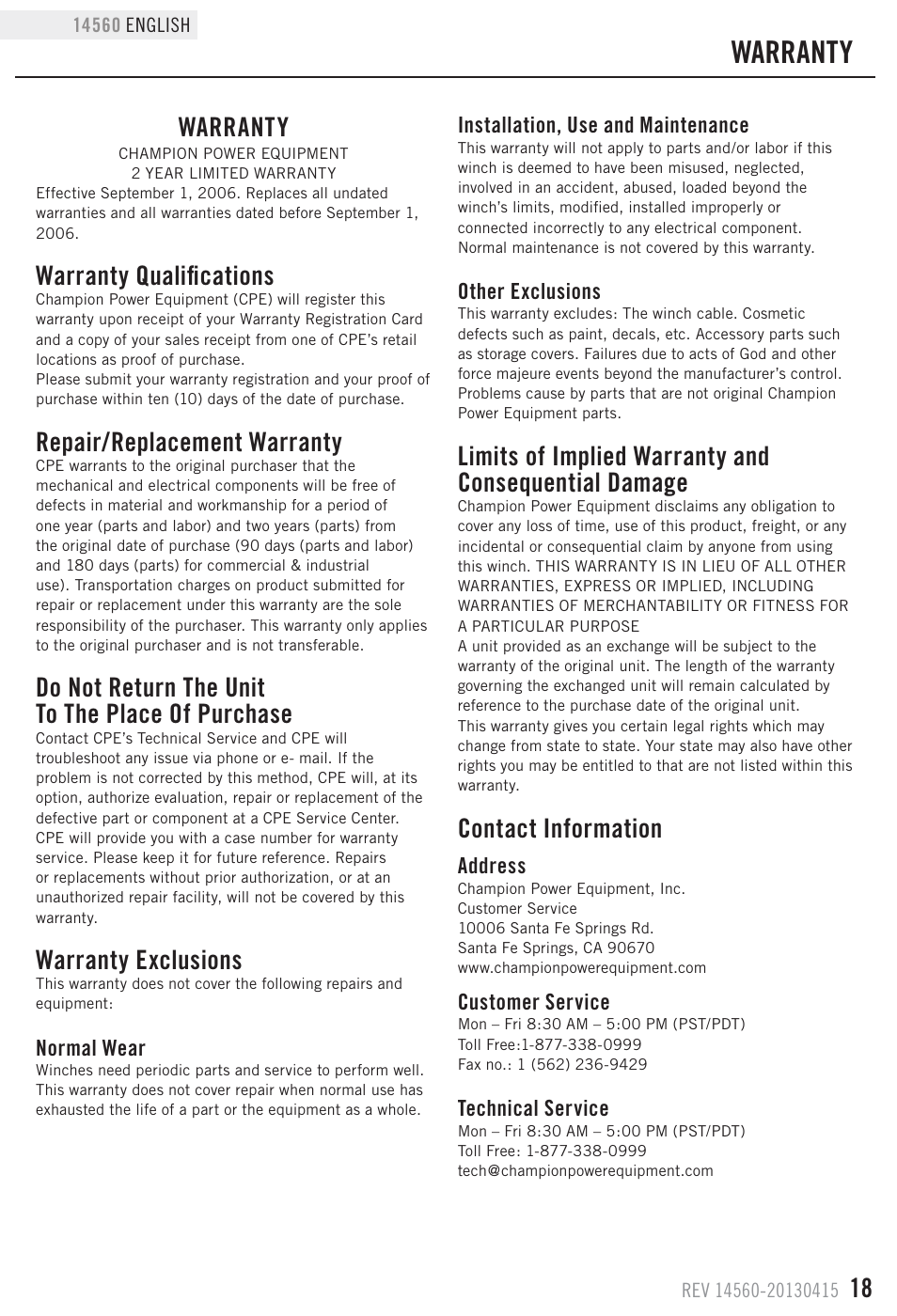 14560 ENGLISH

WARRANTY

WARRANTY

CHAMPION POWER EQUIPMENT
2 YEAR LIMITED WARRANTY

Effective September 1, 2006. Replaces all undated warranties and all warranties dated before September 1, 2006.

Warranty Qualifications

Champion Power Equipment (CPE) will register this warranty upon receipt of your Warranty Registration Card and a copy of your sales receipt from one of CPE's retail locations as proof of purchase.
Please submit your warranty registration and your proof of purchase within ten (10) days of the date of purchase.

Repair/Replacement Warranty

CPE warrants to the original purchaser that the mechanical and electrical components will be free of defects in material and workmanship for a period of one year (parts and labor) and two years (parts) from the original date of purchase (90 days (parts and labor) and 180 days (parts) for commercial & industrial use). Transportation charges on product submitted for repair or replacement under this warranty are the sole responsibility of the purchaser. This warranty only applies to the original purchaser and is not transferable.

Do Not Return The Unit To The Place Of Purchase

Contact CPE's Technical Service and CPE will troubleshoot any issue via phone or e- mail. If the problem is not corrected by this method, CPE will, at its option, authorize evaluation, repair or replacement of the defective part or component at a CPE Service Center. CPE will provide you with a case number for warranty service. Please keep it for future reference. Repairs or replacements without prior authorization, or at an unauthorized repair facility, will not be covered by this warranty.

Warranty Exclusions

This warranty does not cover the following repairs and equipment:

Normal Wear

Winches need periodic parts and service to perform well. This warranty does not cover repair when normal use has exhausted the life of a part or the equipment as a whole.

Installation, Use and Maintenance

This warranty will not apply to parts and/or labor if this winch is deemed to have been misused, neglected, involved in an accident, abused, loaded beyond the winch's limits, modified, installed improperly or connected incorrectly to any electrical component. Normal maintenance is not covered by this warranty.

Other Exclusions

This warranty excludes: The winch cable. Cosmetic defects such as paint, decals, etc. Accessory parts such as storage covers. Failures due to acts of God and other force majeure events beyond the manufacturer's control. Problems cause by parts that are not original Champion Power Equipment parts.

Limits of Implied Warranty and Consequential Damage

Champion Power Equipment disclaims any obligation to cover any loss of time, use of this product, freight, or any incidental or consequential claim by anyone from using this winch. THIS WARRANTY IS IN LIEU OF ALL OTHER WARRANTIES, EXPRESS OR IMPLIED, INCLUDING WARRANTIES OF MERCHANTABILITY OR FITNESS FOR A PARTICULAR PURPOSE
A unit provided as an exchange will be subject to the warranty of the original unit. The length of the warranty governing the exchanged unit will remain calculated by reference to the purchase date of the original unit.
This warranty gives you certain legal rights which may change from state to state. Your state may also have other rights you may be entitled to that are not listed within this warranty.

Contact Information

Address

Champion Power Equipment, Inc.
Customer Service
10006 Santa Fe Springs Rd.
Santa Fe Springs, CA 90670
www.championpowerequipment.com

Customer Service

Mon – Fri 8:30 AM – 5:00 PM (PST/PDT)
Toll Free:1-877-338-0999
Fax no.: 1 (562) 236-9429

Technical Service

Mon – Fri 8:30 AM – 5:00 PM (PST/PDT)
Toll Free: 1-877-338-0999
tech@championpowerequipment.com

REV 14560-20130415 18